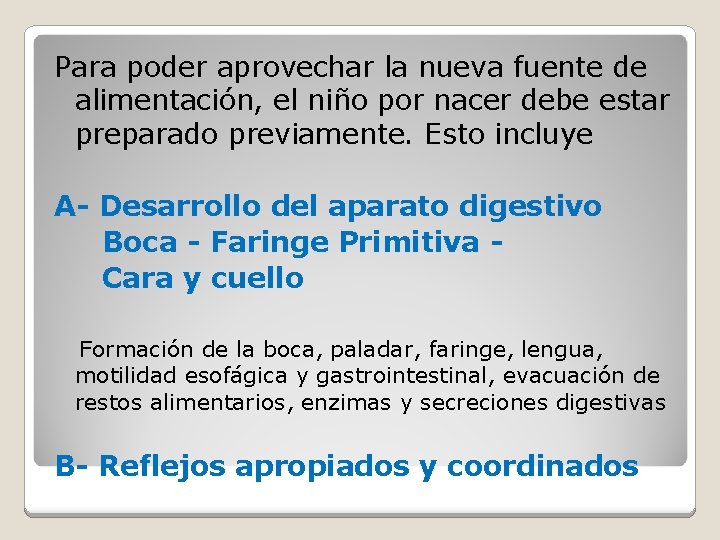 Para poder aprovechar la nueva fuente de alimentación, el niño por nacer debe estar preparado previamente. Esto incluye

A- Desarrollo del aparato digestivo
Boca - Faringe Primitiva -
Cara y cuello

Formación de la boca, paladar, faringe, lengua, motilidad esofágica y gastrointestinal, evacuación de restos alimentarios, enzimas y secreciones digestivas

B- Reflejos apropiados y coordinados